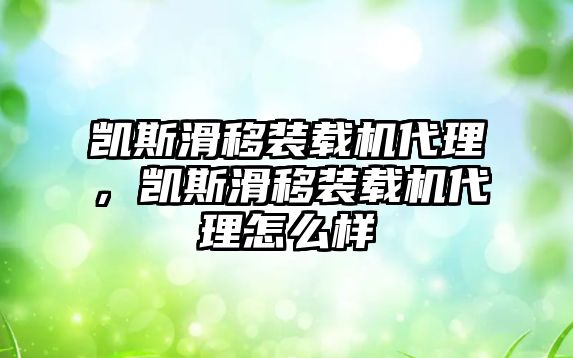 凯斯滑移装载机代理，凯斯滑移装载机代理怎么样